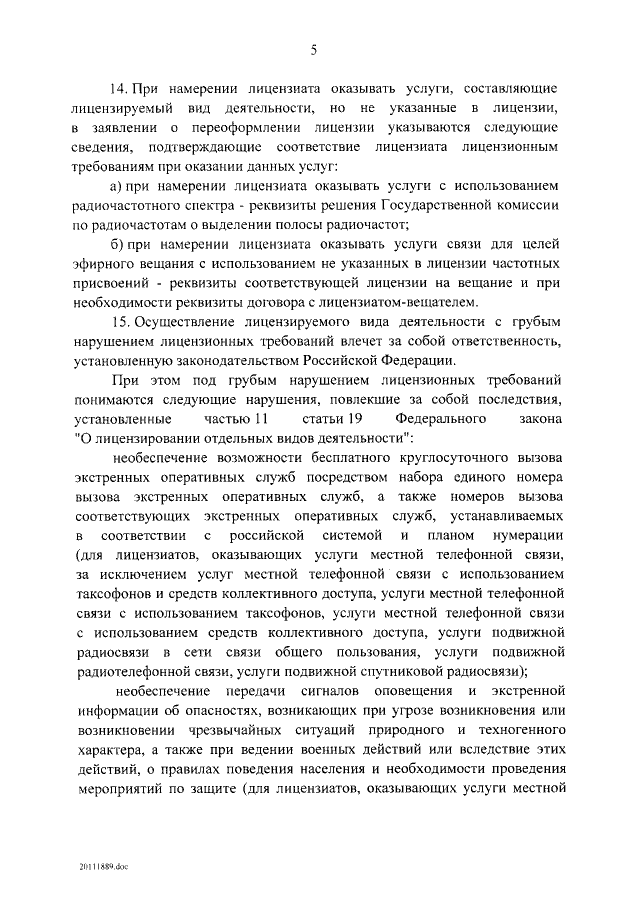 5

14. При намерении лицензиата оказывать услуги, составляющие лицензируемый вид деятельности, но не указанные в лицензии, в заявлении о переоформлении лицензии указываются следующие сведения, подтверждающие соответствие лицензиата лицензионным требованиям при оказании данных услуг:

а) при намерении лицензиата оказывать услуги с использованием радиочастотного спектра - реквизиты решения Государственной комиссии по радиочастотам о выделении полосы радиочастот;

б) при намерении лицензиата оказывать услуги связи для целей эфирного вещания с использованием не указанных в лицензии частотных присвоений - реквизиты соответствующей лицензии на вещание и при необходимости реквизиты договора с лицензиатом-вещателем.

15. Осуществление лицензируемого вида деятельности с грубым нарушением лицензионных требований влечет за собой ответственность, установленную законодательством Российской Федерации.

При этом под грубым нарушением лицензионных требований понимаются следующие нарушения, повлекшие за собой последствия, установленные частью 11 статьи 19 Федерального закона "О лицензировании отдельных видов деятельности":

необеспечение возможности бесплатного круглосуточного вызова экстренных оперативных служб посредством набора единого номера вызова экстренных оперативных служб, а также номеров вызова соответствующих экстренных оперативных служб, устанавливаемых в соответствии с российской системой и планом нумерации (для лицензиатов, оказывающих услуги местной телефонной связи, за исключением услуг местной телефонной связи с использованием таксофонов и средств коллективного доступа, услуги местной телефонной связи с использованием таксофонов, услуги местной телефонной связи с использованием средств коллективного доступа, услуги подвижной радиосвязи в сети связи общего пользования, услуги подвижной радиотелефонной связи, услуги подвижной спутниковой радиосвязи);

необеспечение передачи сигналов оповещения и экстренной информации об опасностях, возникающих при угрозе возникновения или возникновении чрезвычайных ситуаций природного и техногенного характера, а также при ведении военных действий или вследствие этих действий, о правилах поведения населения и необходимости проведения мероприятий по защите (для лицензиатов, оказывающих услуги местной

20111889.doc